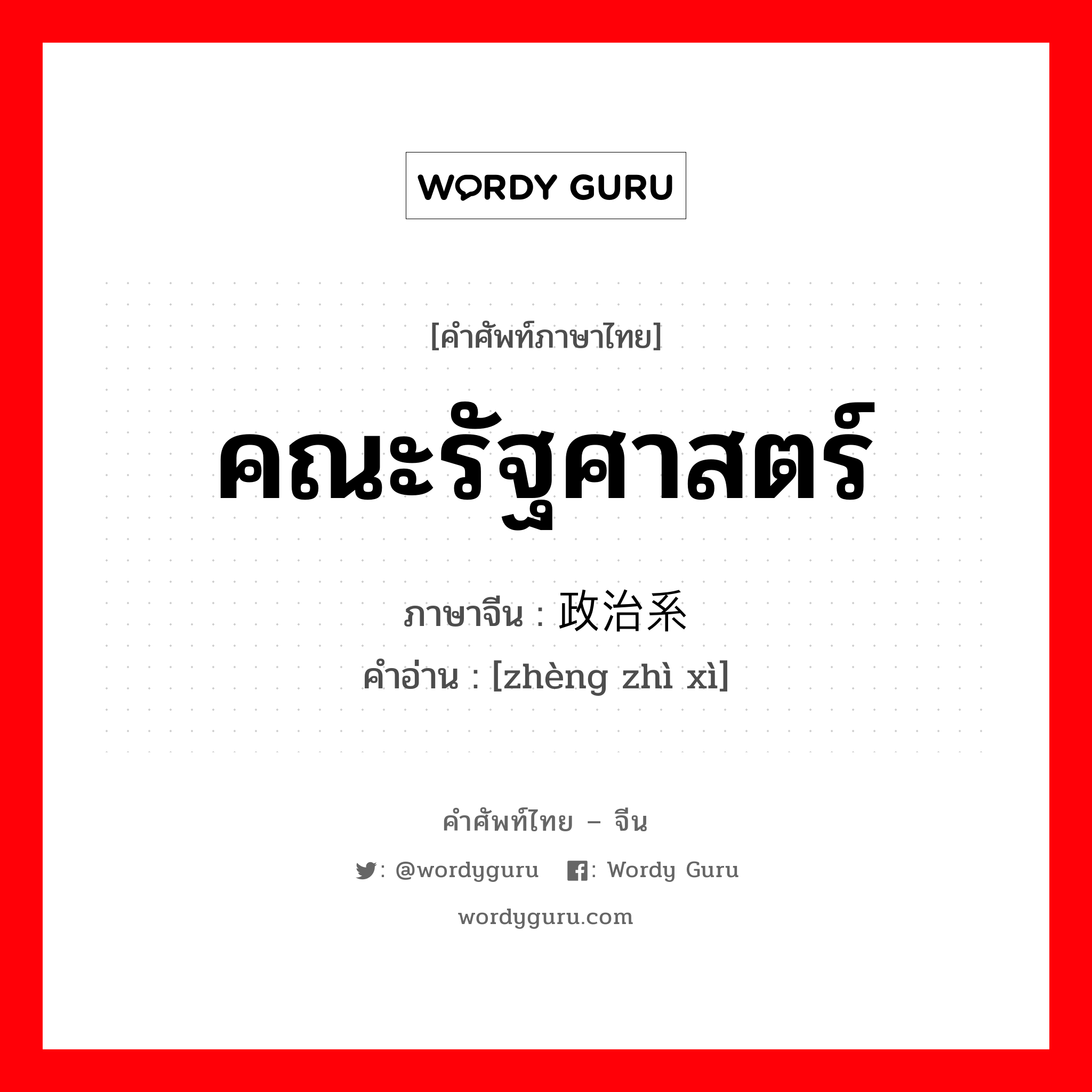 WORDY GURU

[คำศัพท์ภาษาไทย]

คณะรัฐศาสตร์

ภาษาจีน : 政治系
คำอ่าน : [zhèng zhì xì]

คำศัพท์ไทย – จีน

: @wordyguru : Wordy Guru

wordyguru.com